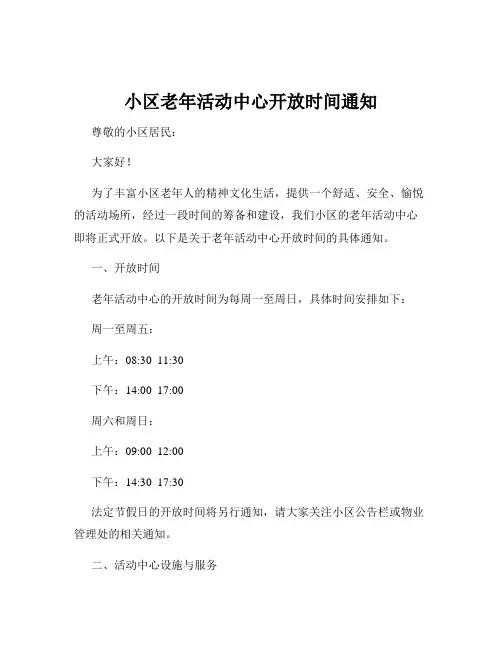 小区老年活动中心开放时间通知

尊敬的小区居民：

大家好！

为了丰富小区老年人的精神文化生活，提供一个舒适、安全、愉悦的活动场所，经过一段时间的筹备和建设，我们小区的老年活动中心即将正式开放。以下是关于老年活动中心开放时间的具体通知。

一、开放时间

老年活动中心的开放时间为每周一至周日，具体时间安排如下：

周一至周五：

上午：08:30 11:30

下午：14:00 17:00

周六和周日：

上午：09:00 12:00

下午：14:30 17:30

法定节假日的开放时间将另行通知，请大家关注小区公告栏或物业管理处的相关通知。

二、活动中心设施与服务